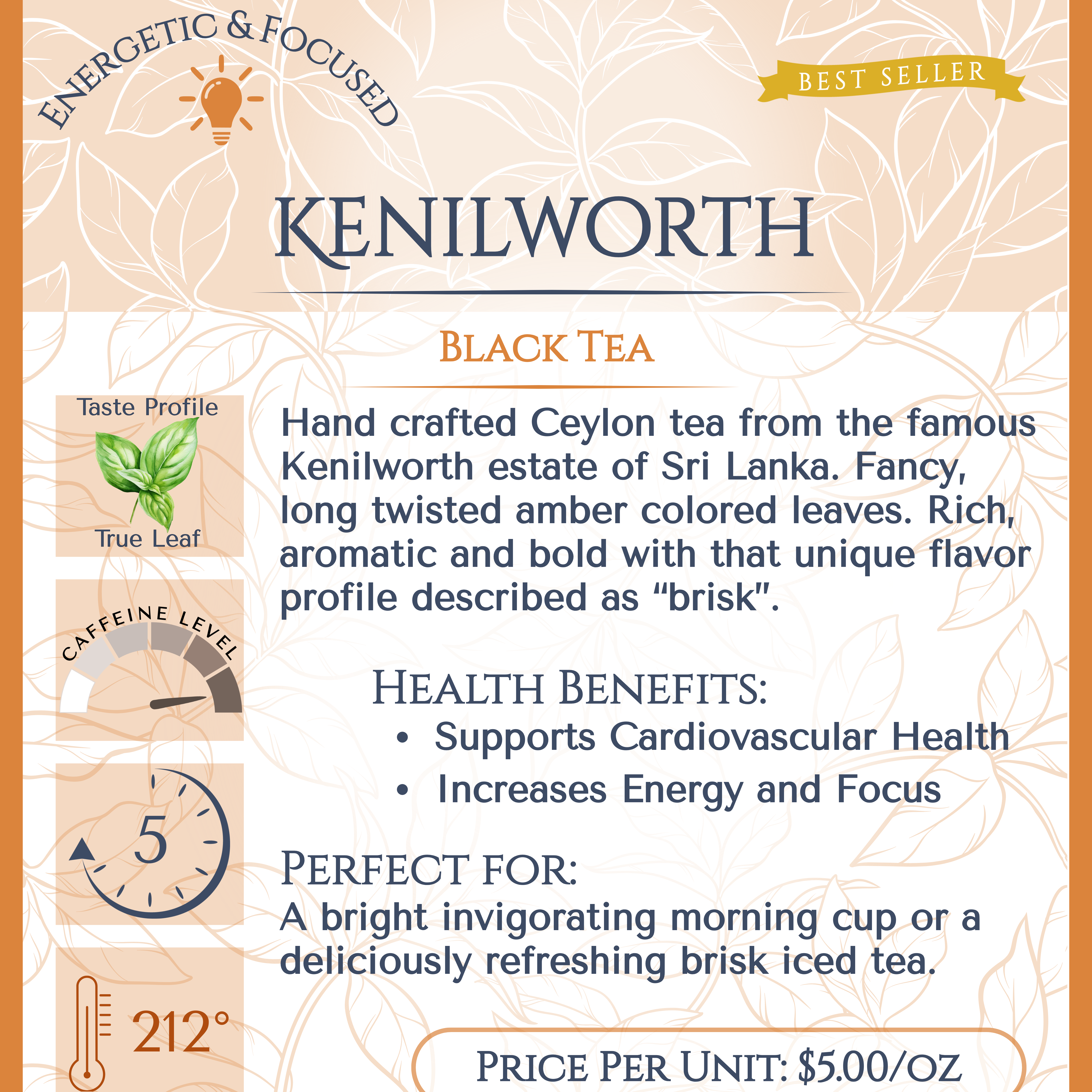 ENERGETIC & FOCUSED

BEST SELLER

KENILWORTH

BLACK TEA

Taste Profile
True Leaf

CAFFEINE LEVEL

5

212°

Hand crafted Ceylon tea from the famous Kenilworth estate of Sri Lanka. Fancy, long twisted amber colored leaves. Rich, aromatic and bold with that unique flavor profile described as "brisk".

HEALTH BENEFITS:
• Supports Cardiovascular Health
• Increases Energy and Focus

PERFECT FOR:
A bright invigorating morning cup or a deliciously refreshing brisk iced tea.

PRICE PER UNIT: $5.00/OZ